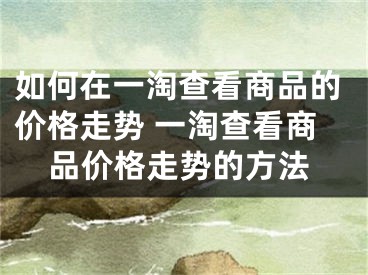 如何在一淘查看商品的价格走势 一淘查看商品价格走势的方法